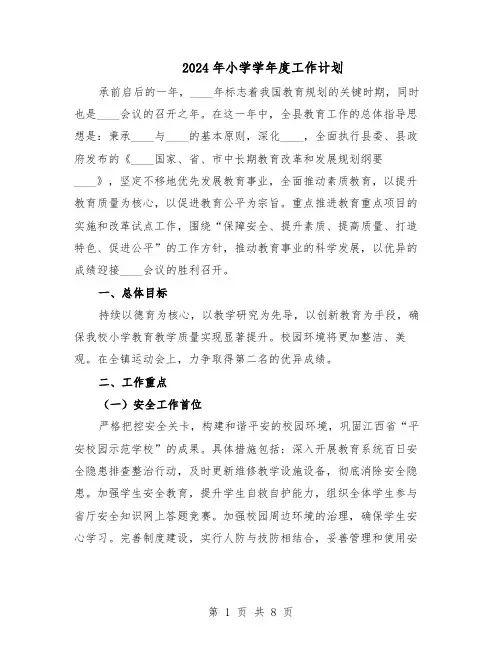 2024年小学学年度工作计划

承前启后的一年，____年标志着我国教育规划的关键时期，同时也是____会议的召开之年。在这一年中，全县教育工作的总体指导思想是：秉承____与____的基本原则，深化____，全面执行县委、县政府发布的《____国家、省、市中长期教育改革和发展规划纲要____》，坚定不移地优先发展教育事业，全面推动素质教育，以提升教育质量为核心，以促进教育公平为宗旨。重点推进教育重点项目的实施和改革试点工作，围绕“保障安全、提升素质、提高质量、打造特色、促进公平”的工作方针，推动教育事业的科学发展，以优异的成绩迎接____会议的胜利召开。

一、总体目标

持续以德育为核心，以教学研究为先导，以创新教育为手段，确保我校小学教育教学质量实现显著提升。校园环境将更加整洁、美观。在全镇运动会上，力争取得第二名的优异成绩。

二、工作重点

（一）安全工作首位

严格把控安全关卡，构建和谐平安的校园环境，巩固江西省“平安校园示范学校”的成果。具体措施包括：深入开展教育系统百日安全隐患排查整治行动，及时更新维修教学设施设备，彻底消除安全隐患。加强学生安全教育，提升学生自救自护能力，组织全体学生参与省厅安全知识网上答题竞赛。加强校园周边环境的治理，确保学生安心学习。完善制度建设，实行人防与技防相结合，妥善管理和使用安

第 1 页 共 8 页